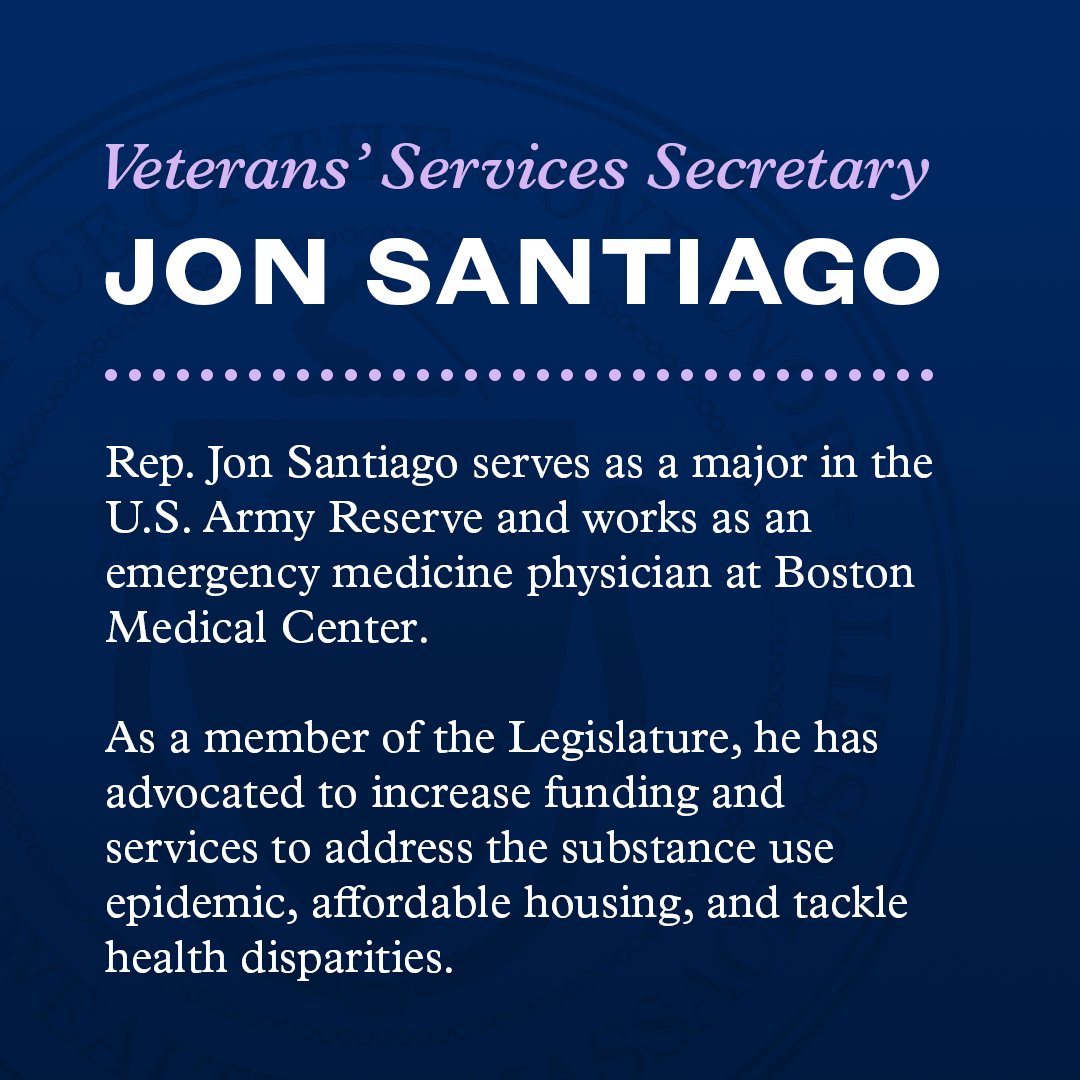 Veterans' Services Secretary
JON SANTIAGO

Rep. Jon Santiago serves as a major in the U.S. Army Reserve and works as an emergency medicine physician at Boston Medical Center.

As a member of the Legislature, he has advocated to increase funding and services to address the substance use epidemic, affordable housing, and tackle health disparities.